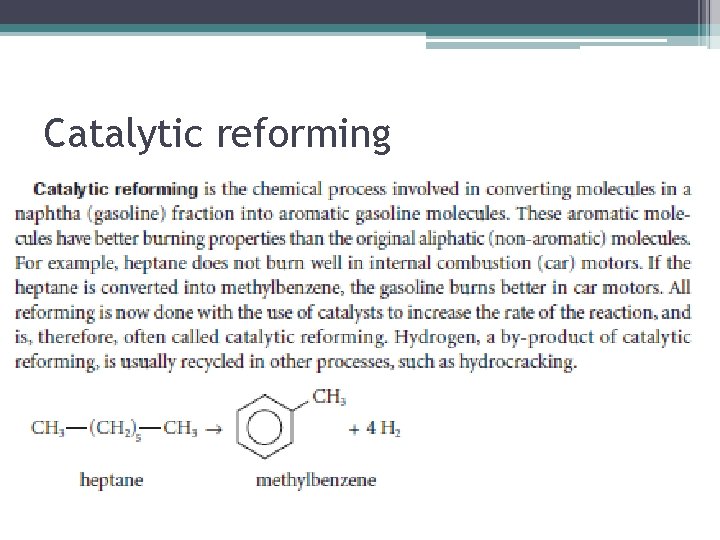 Catalytic reforming

Catalytic reforming is the chemical process involved in converting molecules in a naphtha (gasoline) fraction into aromatic gasoline molecules. These aromatic molecules have better burning properties than the original aliphatic (non-aromatic) molecules. For example, heptane does not burn well in internal combustion (car) motors. If the heptane is converted into methylbenzene, the gasoline burns better in car motors. All reforming is now done with the use of catalysts to increase the rate of the reaction, and is, therefore, often called catalytic reforming. Hydrogen, a by-product of catalytic reforming, is usually recycled in other processes, such as hydrocracking.

$CH_3—(CH_2)_5—CH_3 \rightarrow$ $CH_3$ $+ 4 H_2$

heptane

methylbenzene